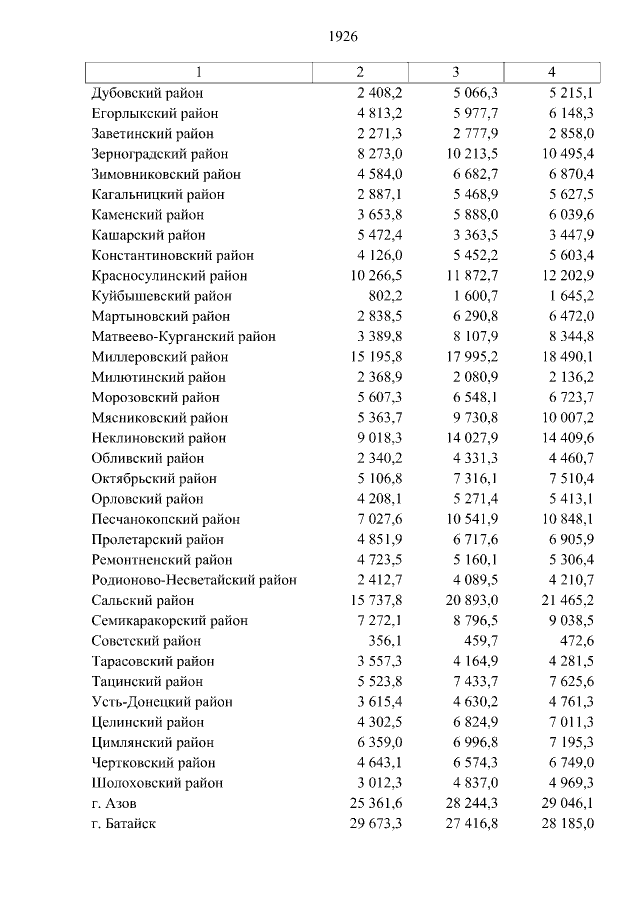 1926

| 1 | 2 | 3 | 4 |
|---|---|---|---|
| Дубовский район | 2 408,2 | 5 066,3 | 5 215,1 |
| Егорлыкский район | 4 813,2 | 5 977,7 | 6 148,3 |
| Заветинский район | 2 271,3 | 2 777,9 | 2 858,0 |
| Зерноградский район | 8 273,0 | 10 213,5 | 10 495,4 |
| Зимовниковский район | 4 584,0 | 6 682,7 | 6 870,4 |
| Кагальницкий район | 2 887,1 | 5 468,9 | 5 627,5 |
| Каменский район | 3 653,8 | 5 888,0 | 6 039,6 |
| Кашарский район | 5 472,4 | 3 363,5 | 3 447,9 |
| Константиновский район | 4 126,0 | 5 452,2 | 5 603,4 |
| Красносулинский район | 10 266,5 | 11 872,7 | 12 202,9 |
| Куйбышевский район | 802,2 | 1 600,7 | 1 645,2 |
| Мартыновский район | 2 838,5 | 6 290,8 | 6 472,0 |
| Матвеево-Курганский район | 3 389,8 | 8 107,9 | 8 344,8 |
| Миллеровский район | 15 195,8 | 17 995,2 | 18 490,1 |
| Милютинский район | 2 368,9 | 2 080,9 | 2 136,2 |
| Морозовский район | 5 607,3 | 6 548,1 | 6 723,7 |
| Мясниковский район | 5 363,7 | 9 730,8 | 10 007,2 |
| Неклиновский район | 9 018,3 | 14 027,9 | 14 409,6 |
| Обливский район | 2 340,2 | 4 331,3 | 4 460,7 |
| Октябрьский район | 5 106,8 | 7 316,1 | 7 510,4 |
| Орловский район | 4 208,1 | 5 271,4 | 5 413,1 |
| Песчанокопский район | 7 027,6 | 10 541,9 | 10 848,1 |
| Пролетарский район | 4 851,9 | 6 717,6 | 6 905,9 |
| Ремонтненский район | 4 723,5 | 5 160,1 | 5 306,4 |
| Родионово-Несветайский район | 2 412,7 | 4 089,5 | 4 210,7 |
| Сальский район | 15 737,8 | 20 893,0 | 21 465,2 |
| Семикаракорский район | 7 272,1 | 8 796,5 | 9 038,5 |
| Советский район | 356,1 | 459,7 | 472,6 |
| Тарасовский район | 3 557,3 | 4 164,9 | 4 281,5 |
| Тацинский район | 5 523,8 | 7 433,7 | 7 625,6 |
| Усть-Донецкий район | 3 615,4 | 4 630,2 | 4 761,3 |
| Целинский район | 4 302,5 | 6 824,9 | 7 011,3 |
| Цимлянский район | 6 359,0 | 6 996,8 | 7 195,3 |
| Чертковский район | 4 643,1 | 6 574,3 | 6 749,0 |
| Шолоховский район | 3 012,3 | 4 837,0 | 4 969,3 |
| г. Азов | 25 361,6 | 28 244,3 | 29 046,1 |
| г. Батайск | 29 673,3 | 27 416,8 | 28 185,0 |